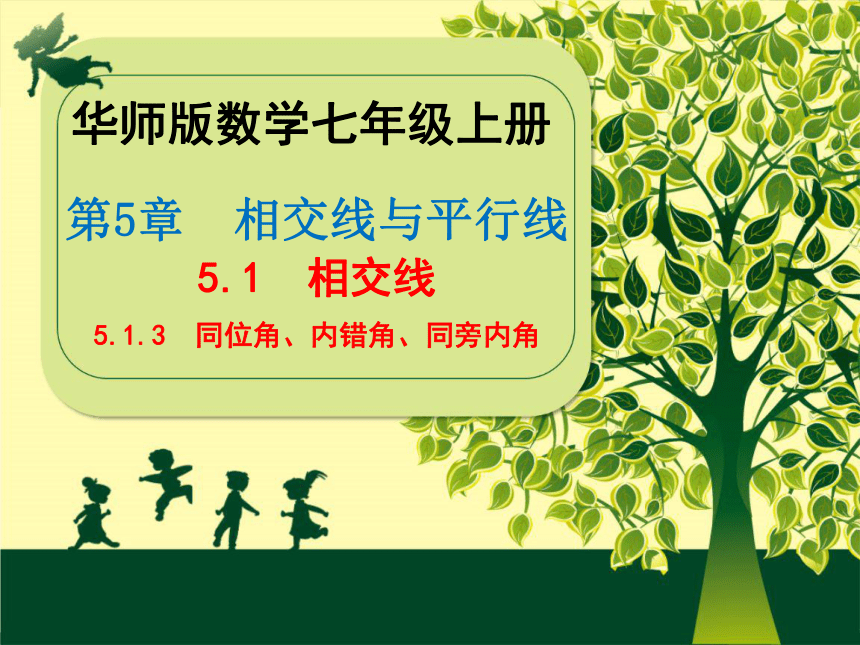 华师版数学七年级上册

第5章　相交线与平行线

5.1　相交线

5.1.3　同位角、内错角、同旁内角